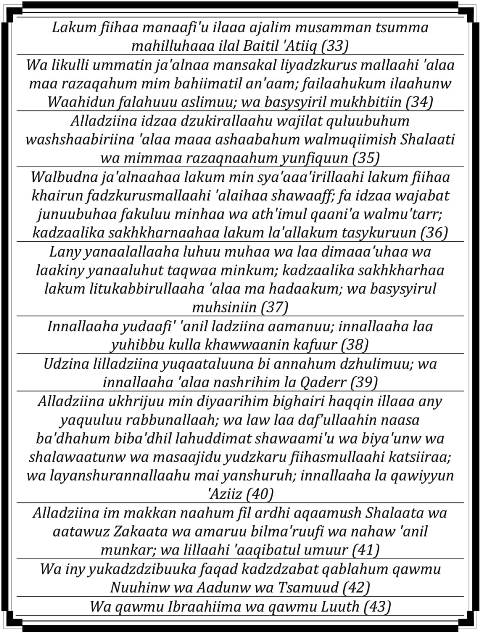 Lakum fiihaa manaafi'u ilaaa ajalim musamman tsumma mahilluhaaa ilal Baitil 'Atiiq (33)

Wa likulli ummatin ja'alnaa mansakal liyadzkurus mallaahi 'alaa maa razaqahum mim bahiimatil an'aam; failaahukum ilaahunw Waahidun falahuuu aslimuu; wa basysyiril mukhbitiin (34)

Alladziina idzaa dzukirallaahu wajilat quluubuhum washshaabiriina 'alaa maaa ashaabahum walmuqiimish Shalaati wa mimmaa razaqnaahum yunfiquun (35)

Walbudna ja'alnaahaa lakum min sya'aaa'irillaahi lakum fiihaa khairun fadzkurusmallaahi 'alaihaa shawaaff; fa idzaa wajabat junuubuhaa fakuluu minhaa wa ath'imul qaani'a walmu'tarr; kadzaalika sakhkharnaahaa lakum la'allakum tasykuruun (36)

Lany yanaalallaaha luhuu muhaa wa laa dimaaa'uhaa wa laakiny yanaaluhut taqwaa minkum; kadzaalika sakhkharhaa lakum litukabbirullaaha 'alaa ma hadaakum; wa basysyirul muhsiniin (37)

Innallaaha yudaafi' 'anil ladziina aamanuu; innallaaha laa yuhibbu kulla khawwaanin kafuur (38)

Udzina lilladziina yuqaataluuna bi annahum dzhulimuu; wa innallaaha 'alaa nashrihim la Qaderr (39)

Alladziina ukhrijuu min diyaarihim bighairi haqqin illaaa any yaquuluu rabbunallaah; wa law laa daf'ullaahin naasa ba'dhahum biba'dhil lahuddimat shawaami'u wa biya'unw wa shalawaatunw wa masaajidu yudzkaru fiihasmullaahi katsiiraa; wa layanshurannallaahu mai yanshuruh; innallaaha la qawiyyun 'Aziiz (40)

Alladziina im makkan naahum fil ardhi aqaamush Shalaata wa aatawuz Zakaata wa amaruu bilma'ruufi wa nahaw 'anil munkar; wa lillaahi 'aaqibatul umuur (41)

Wa iny yukadzdzibuuka faqad kadzdzabat qablahum qawmu Nuuhinw wa Aadunw wa Tsamuud (42)

Wa qawmu Ibraahiima wa qawmu Luuth (43)